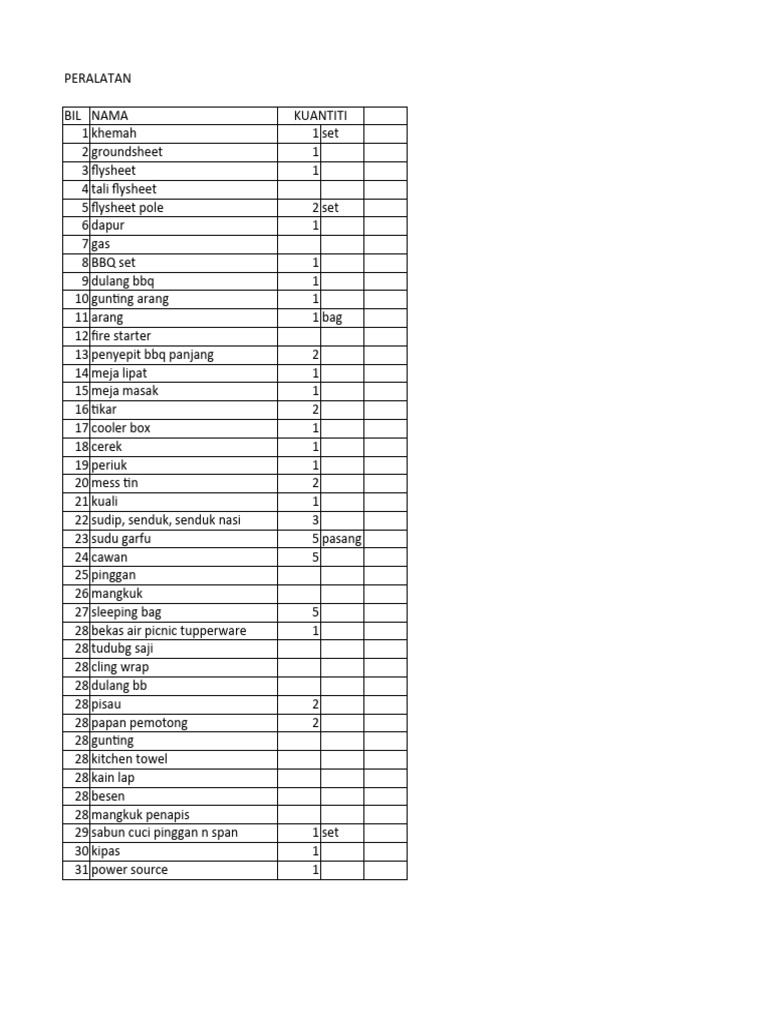 PERALATAN

| BIL | NAMA | KUANTITI | | |
|---|---|---|---|---|
| 1 | khemah | 1 | set | |
| 2 | groundsheet | 1 | | |
| 3 | flysheet | 1 | | |
| 4 | tali flysheet | | | |
| 5 | flysheet pole | 2 | set | |
| 6 | dapur | 1 | | |
| 7 | gas | | | |
| 8 | BBQ set | 1 | | |
| 9 | dulang bbq | 1 | | |
| 10 | gunting arang | 1 | | |
| 11 | arang | 1 | bag | |
| 12 | fire starter | | | |
| 13 | penyepit bbq panjang | 2 | | |
| 14 | meja lipat | 1 | | |
| 15 | meja masak | 1 | | |
| 16 | tikar | 2 | | |
| 17 | cooler box | 1 | | |
| 18 | cerek | 1 | | |
| 19 | periuk | 1 | | |
| 20 | mess tin | 2 | | |
| 21 | kuali | 1 | | |
| 22 | sudip, senduk, senduk nasi | 3 | | |
| 23 | sudu garfu | 5 | pasang | |
| 24 | cawan | 5 | | |
| 25 | pinggan | | | |
| 26 | mangkuk | | | |
| 27 | sleeping bag | 5 | | |
| 28 | bekas air picnic tupperware | 1 | | |
| 28 | tudubg saji | | | |
| 28 | cling wrap | | | |
| 28 | dulang bb | | | |
| 28 | pisau | 2 | | |
| 28 | papan pemotong | 2 | | |
| 28 | gunting | | | |
| 28 | kitchen towel | | | |
| 28 | kain lap | | | |
| 28 | besen | | | |
| 28 | mangkuk penapis | | | |
| 29 | sabun cuci pinggan n span | 1 | set | |
| 30 | kipas | 1 | | |
| 31 | power source | 1 | | |